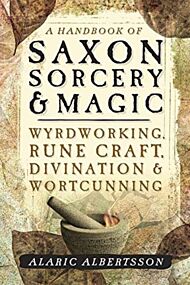 A HANDBOOK OF
SAXON SORCERY & MAGIC

WYRDWORKING, RUNE CRAFT, DIVINATION & WORTCUNNING

ALARIC ALBERTSSON